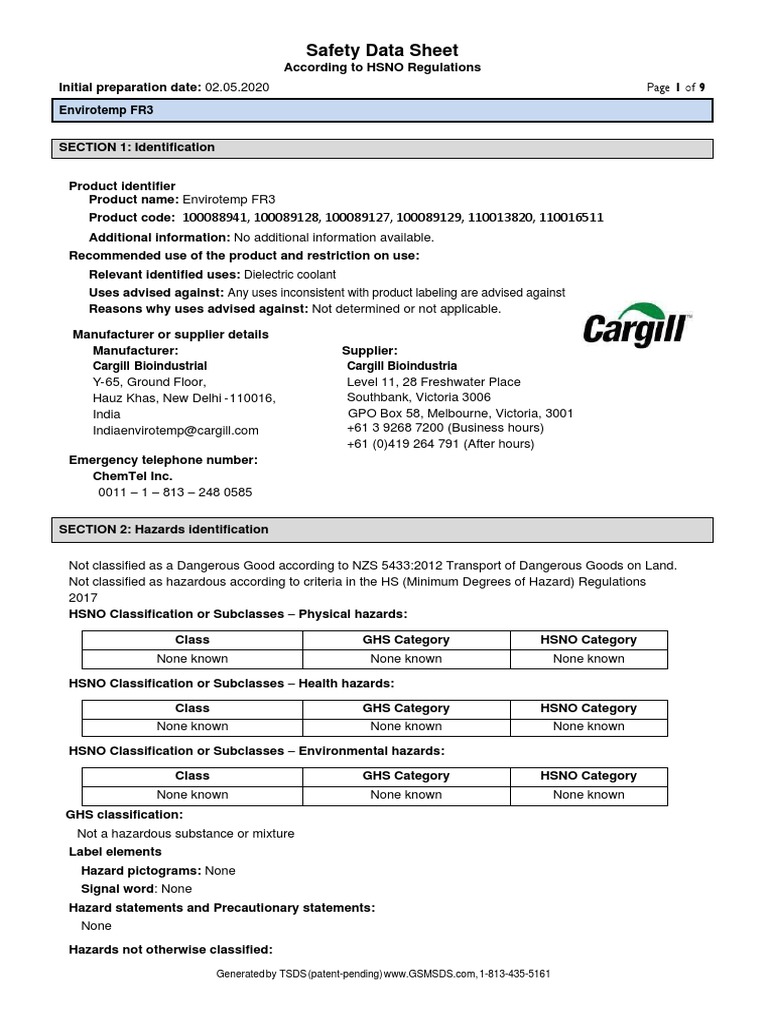 Safety Data Sheet
According to HSNO Regulations

Initial preparation date: 02.05.2020

Page 1 of 9

Envirotemp FR3

SECTION 1: Identification

Product identifier
Product name: Envirotemp FR3
Product code: 100088941, 100089128, 100089127, 100089129, 110013820, 110016511
Additional information: No additional information available.
Recommended use of the product and restriction on use:
Relevant identified uses: Dielectric coolant
Uses advised against: Any uses inconsistent with product labeling are advised against
Reasons why uses advised against: Not determined or not applicable.

Cargill

Manufacturer or supplier details
Manufacturer:
Cargill Bioindustrial
Y-65, Ground Floor,
Hauz Khas, New Delhi -110016,
India
Indiaenvirotemp@cargill.com

Supplier:
Cargill Bioindustria
Level 11, 28 Freshwater Place
Southbank, Victoria 3006
GPO Box 58, Melbourne, Victoria, 3001
+61 3 9268 7200 (Business hours)
+61 (0)419 264 791 (After hours)

Emergency telephone number:
ChemTel Inc.
0011 – 1 – 813 – 248 0585

SECTION 2: Hazards identification

Not classified as a Dangerous Good according to NZS 5433:2012 Transport of Dangerous Goods on Land.
Not classified as hazardous according to criteria in the HS (Minimum Degrees of Hazard) Regulations 2017
HSNO Classification or Subclasses – Physical hazards:

| Class | GHS Category | HSNO Category |
|---|---|---|
| None known | None known | None known |

HSNO Classification or Subclasses – Health hazards:

| Class | GHS Category | HSNO Category |
|---|---|---|
| None known | None known | None known |

HSNO Classification or Subclasses – Environmental hazards:

| Class | GHS Category | HSNO Category |
|---|---|---|
| None known | None known | None known |

GHS classification:
Not a hazardous substance or mixture
Label elements
Hazard pictograms: None
Signal word: None
Hazard statements and Precautionary statements:
None
Hazards not otherwise classified:

Generated by TSDS (patent-pending) www.GSMSDS.com, 1-813-435-5161